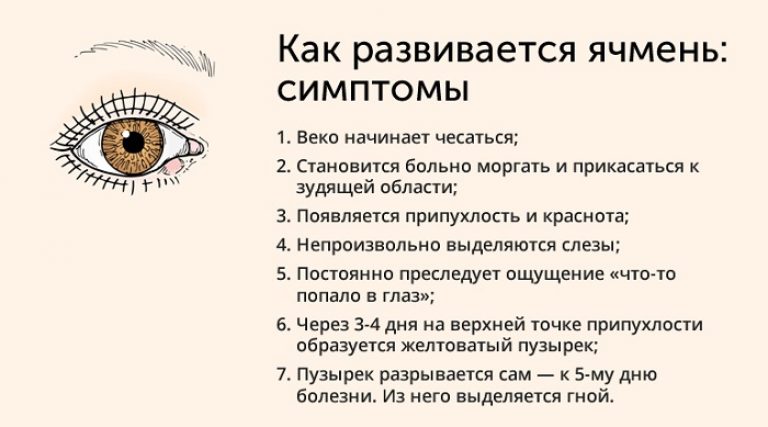 Как развивается ячмень: симптомы

1. Веко начинает чесаться;
2. Становится больно моргать и прикасаться к зудящей области;
3. Появляется припухлость и краснота;
4. Непроизвольно выделяются слезы;
5. Постоянно преследует ощущение «что-то попало в глаз»;
6. Через 3-4 дня на верхней точке припухлости образуется желтоватый пузырек;
7. Пузырек разрывается сам — к 5-му дню болезни. Из него выделяется гной.